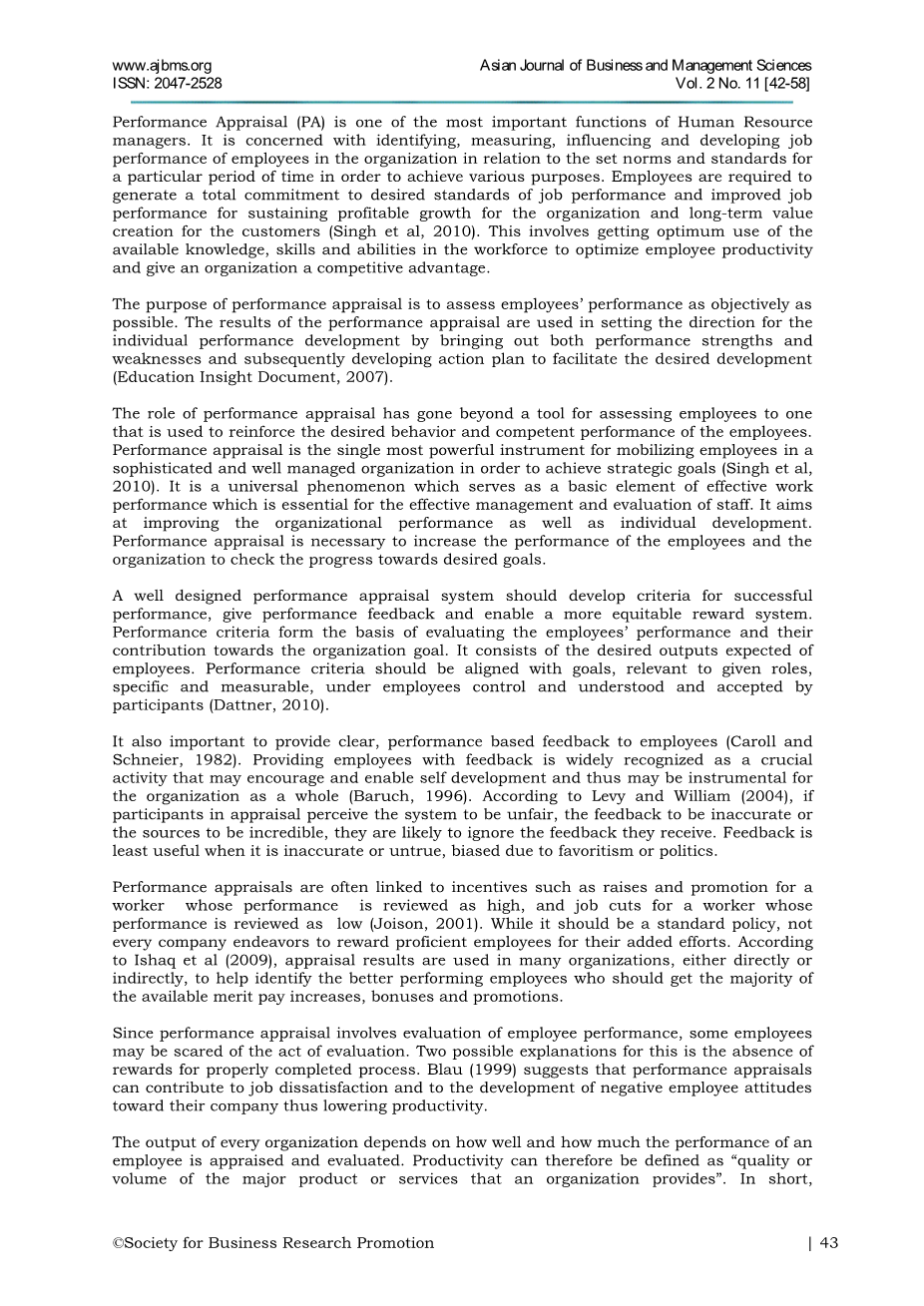 www.ajbms.org
ISSN: 2047-2528

Asian Journal of Business and Management Sciences
Vol. 2 No. 11 [42-58]

Performance Appraisal (PA) is one of the most important functions of Human Resource managers. It is concerned with identifying, measuring, influencing and developing job performance of employees in the organization in relation to the set norms and standards for a particular period of time in order to achieve various purposes. Employees are required to generate a total commitment to desired standards of job performance and improved job performance for sustaining profitable growth for the organization and long-term value creation for the customers (Singh et al, 2010). This involves getting optimum use of the available knowledge, skills and abilities in the workforce to optimize employee productivity and give an organization a competitive advantage.

The purpose of performance appraisal is to assess employees' performance as objectively as possible. The results of the performance appraisal are used in setting the direction for the individual performance development by bringing out both performance strengths and weaknesses and subsequently developing action plan to facilitate the desired development (Education Insight Document, 2007).

The role of performance appraisal has gone beyond a tool for assessing employees to one that is used to reinforce the desired behavior and competent performance of the employees. Performance appraisal is the single most powerful instrument for mobilizing employees in a sophisticated and well managed organization in order to achieve strategic goals (Singh et al, 2010). It is a universal phenomenon which serves as a basic element of effective work performance which is essential for the effective management and evaluation of staff. It aims at improving the organizational performance as well as individual development. Performance appraisal is necessary to increase the performance of the employees and the organization to check the progress towards desired goals.

A well designed performance appraisal system should develop criteria for successful performance, give performance feedback and enable a more equitable reward system. Performance criteria form the basis of evaluating the employees' performance and their contribution towards the organization goal. It consists of the desired outputs expected of employees. Performance criteria should be aligned with goals, relevant to given roles, specific and measurable, under employees control and understood and accepted by participants (Dattner, 2010).

It also important to provide clear, performance based feedback to employees (Caroll and Schneier, 1982). Providing employees with feedback is widely recognized as a crucial activity that may encourage and enable self development and thus may be instrumental for the organization as a whole (Baruch, 1996). According to Levy and William (2004), if participants in appraisal perceive the system to be unfair, the feedback to be inaccurate or the sources to be incredible, they are likely to ignore the feedback they receive. Feedback is least useful when it is inaccurate or untrue, biased due to favoritism or politics.

Performance appraisals are often linked to incentives such as raises and promotion for a worker whose performance is reviewed as high, and job cuts for a worker whose performance is reviewed as low (Joison, 2001). While it should be a standard policy, not every company endeavors to reward proficient employees for their added efforts. According to Ishaq et al (2009), appraisal results are used in many organizations, either directly or indirectly, to help identify the better performing employees who should get the majority of the available merit pay increases, bonuses and promotions.

Since performance appraisal involves evaluation of employee performance, some employees may be scared of the act of evaluation. Two possible explanations for this is the absence of rewards for properly completed process. Blau (1999) suggests that performance appraisals can contribute to job dissatisfaction and to the development of negative employee attitudes toward their company thus lowering productivity.

The output of every organization depends on how well and how much the performance of an employee is appraised and evaluated. Productivity can therefore be defined as "quality or volume of the major product or services that an organization provides". In short,

©Society for Business Research Promotion | 43